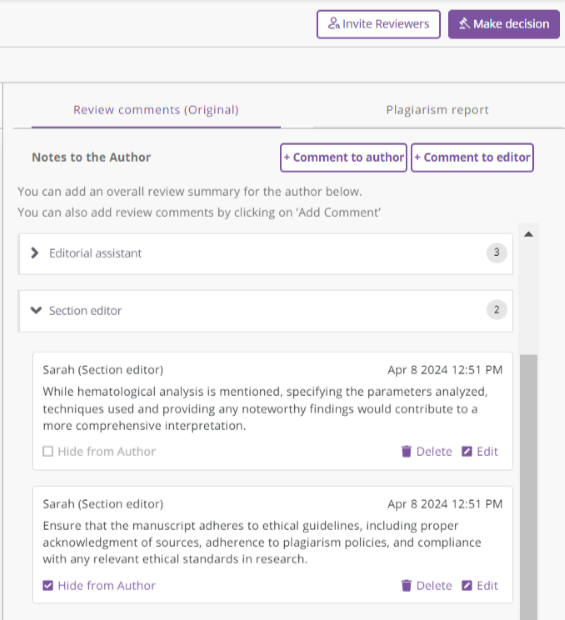 Invite Reviewers
Make decision

Review comments (Original)
Plagiarism report

Notes to the Author
+ Comment to author
+ Comment to editor

You can add an overall review summary for the author below.

You can also add review comments by clicking on 'Add Comment'

Editorial assistant 3

Section editor 2

Sarah (Section editor) Apr 8 2024 12:51 PM

While hematological analysis is mentioned, specifying the parameters analyzed, techniques used and providing any noteworthy findings would contribute to a more comprehensive interpretation.

Hide from Author
Delete
Edit

Sarah (Section editor) Apr 8 2024 12:51 PM

Ensure that the manuscript adheres to ethical guidelines, including proper acknowledgment of sources, adherence to plagiarism policies, and compliance with any relevant ethical standards in research.

Hide from Author
Delete
Edit